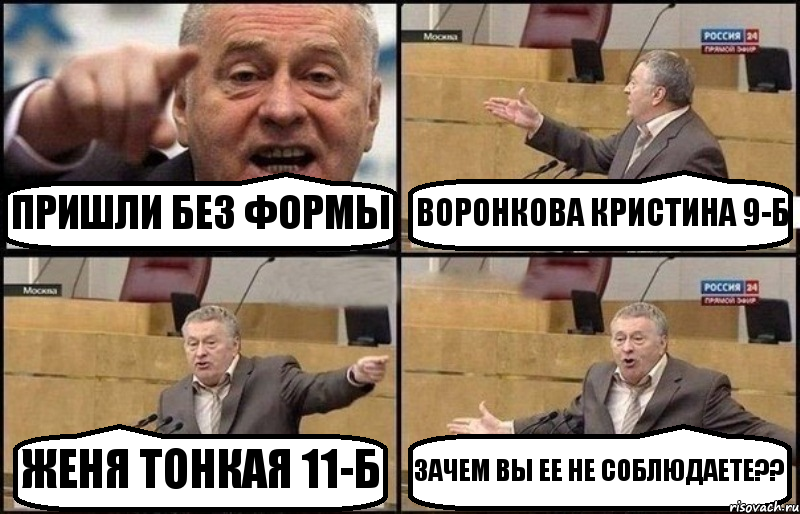 ПРИШЛИ БЕЗ ФОРМЫ

Москва

РОССИЯ 24
ПРЯМОЙ ЭФИР

ВОРОНКОВА КРИСТИНА 9-Б

Москва

ЖЕНЯ ТОНКАЯ 11-Б

РОССИЯ 24
ПРЯМОЙ ЭФИР

ЗАЧЕМ ВЫ ЕЕ НЕ СОБЛЮДАЕТЕ??

risovach.ru